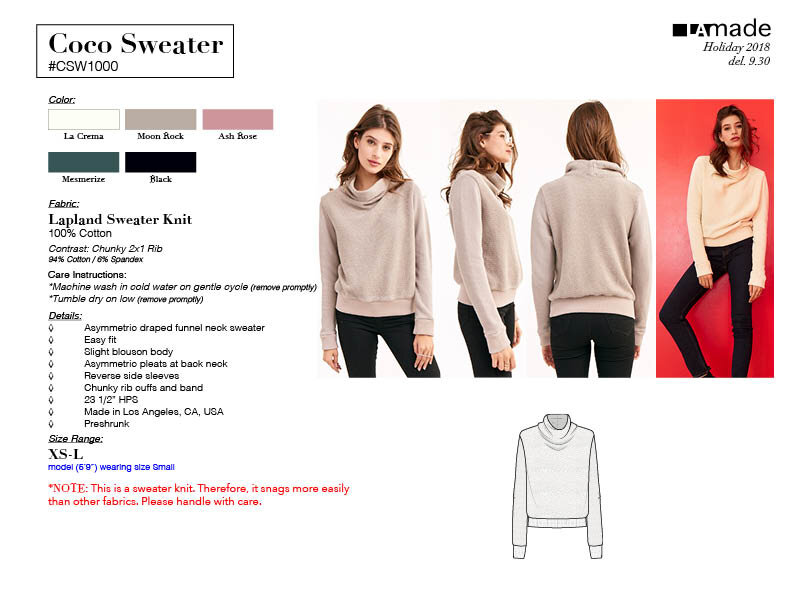 Coco Sweater
#CSW1000

LAmade
Holiday 2018
del. 9.30

Color:
La Crema
Moon Rock
Ash Rose
Mesmerize
Black

Fabric:
Lapland Sweater Knit
100% Cotton
Contrast: Chunky 2x1 Rib
94% Cotton / 6% Spandex

Care Instructions:
*Machine wash in cold water on gentle cycle (remove promptly)
*Tumble dry on low (remove promptly)

Details:
◊ Asymmetric draped funnel neck sweater
◊ Easy fit
◊ Slight blouson body
◊ Asymmetric pleats at back neck
◊ Reverse side sleeves
◊ Chunky rib cuffs and band
◊ 23 1/2" HPS
◊ Made in Los Angeles, CA, USA
◊ Preshrunk

Size Range:
XS-L
model (5'9") wearing size Small

*NOTE: This is a sweater knit. Therefore, it snags more easily than other fabrics. Please handle with care.